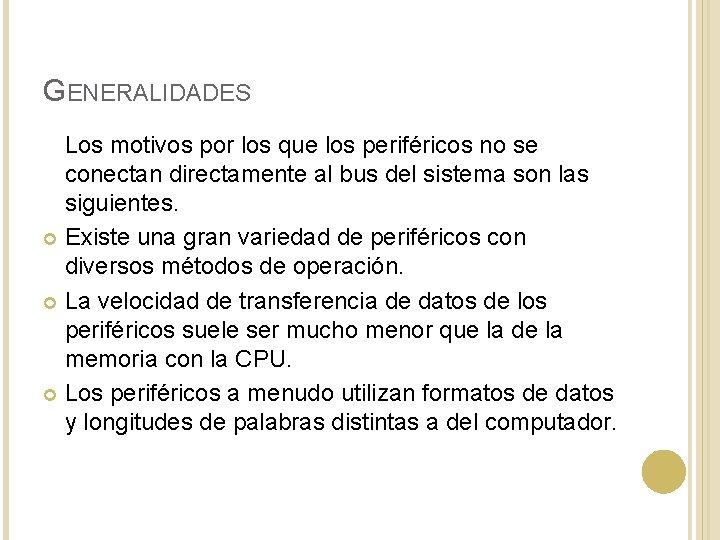 GENERALIDADES

Los motivos por los que los periféricos no se conectan directamente al bus del sistema son las siguientes.

Existe una gran variedad de periféricos con diversos métodos de operación.

La velocidad de transferencia de datos de los periféricos suele ser mucho menor que la de la memoria con la CPU.

Los periféricos a menudo utilizan formatos de datos y longitudes de palabras distintas a del computador.